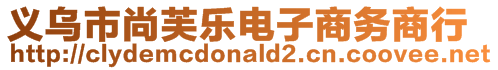 义乌市尚芙乐电子商务商行
http://clydemcdonald2.cn.coovee.net